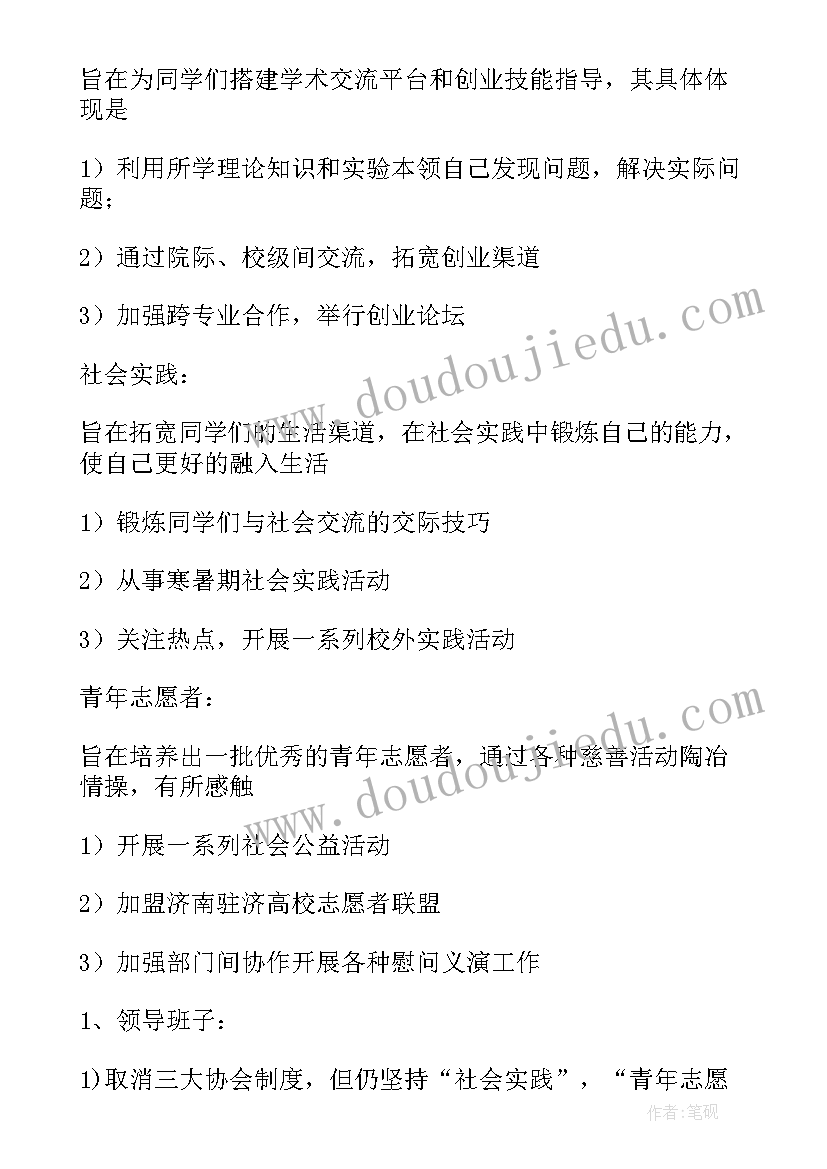 旨在为同学们搭建学术交流平台和创业技能指导，其具体体现是

1）利用所学理论知识和实验本领自己发现问题，解决实际问题；

2）通过院际、校级间交流，拓宽创业渠道

3）加强跨专业合作，举行创业论坛

社会实践：

旨在拓宽同学们的生活渠道，在社会实践中锻炼自己的能力，使自己更好的融入生活

1）锻炼同学们与社会交流的交际技巧

2）从事寒暑期社会实践活动

3）关注热点，开展一系列校外实践活动

青年志愿者：

旨在培养出一批优秀的青年志愿者，通过各种慈善活动陶冶情操，有所感触

1）开展一系列社会公益活动

2）加盟济南驻济高校志愿者联盟

3）加强部门间协作开展各种慰问义演工作

1、领导班子：

1)取消三大协会制度，但仍坚持“社会实践”，“青年志愿

www.doudoujiedu.com

www.doudoujiedu.com

作者：笔砚